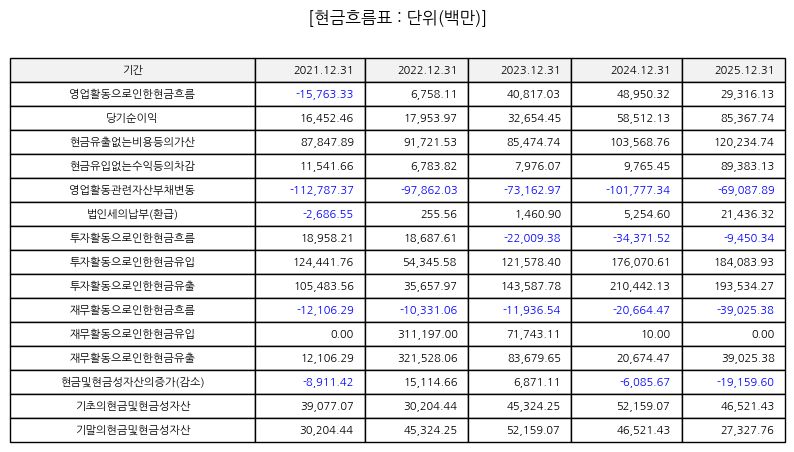 [현금흐름표 : 단위(백만)]

| 기간 | 2021.12.31 | 2022.12.31 | 2023.12.31 | 2024.12.31 | 2025.12.31 |
|---|---|---|---|---|---|
| 영업활동으로인한현금흐름 | -15,763.33 | 6,758.11 | 40,817.03 | 48,950.32 | 29,316.13 |
| 당기순이익 | 16,452.46 | 17,953.97 | 32,654.45 | 58,512.13 | 85,367.74 |
| 현금유출없는비용등의가산 | 87,847.89 | 91,721.53 | 85,474.74 | 103,568.76 | 120,234.74 |
| 현금유입없는수익등의차감 | 11,541.66 | 6,783.82 | 7,976.07 | 9,765.45 | 89,383.13 |
| 영업활동관련자산부채변동 | -112,787.37 | -97,862.03 | -73,162.97 | -101,777.34 | -69,087.89 |
| 법인세의납부(환급) | -2,686.55 | 255.56 | 1,460.90 | 5,254.60 | 21,436.32 |
| 투자활동으로인한현금흐름 | 18,958.21 | 18,687.61 | -22,009.38 | -34,371.52 | -9,450.34 |
| 투자활동으로인한현금유입 | 124,441.76 | 54,345.58 | 121,578.40 | 176,070.61 | 184,083.93 |
| 투자활동으로인한현금유출 | 105,483.56 | 35,657.97 | 143,587.78 | 210,442.13 | 193,534.27 |
| 재무활동으로인한현금흐름 | -12,106.29 | -10,331.06 | -11,936.54 | -20,664.47 | -39,025.38 |
| 재무활동으로인한현금유입 | 0.00 | 311,197.00 | 71,743.11 | 10.00 | 0.00 |
| 재무활동으로인한현금유출 | 12,106.29 | 321,528.06 | 83,679.65 | 20,674.47 | 39,025.38 |
| 현금및현금성자산의증가(감소) | -8,911.42 | 15,114.66 | 6,871.11 | -6,085.67 | -19,159.60 |
| 기초의현금및현금성자산 | 39,077.07 | 30,204.44 | 45,324.25 | 52,159.07 | 46,521.43 |
| 기말의현금및현금성자산 | 30,204.44 | 45,324.25 | 52,159.07 | 46,521.43 | 27,327.76 |